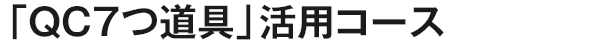 「QC7つ道具」活用コース